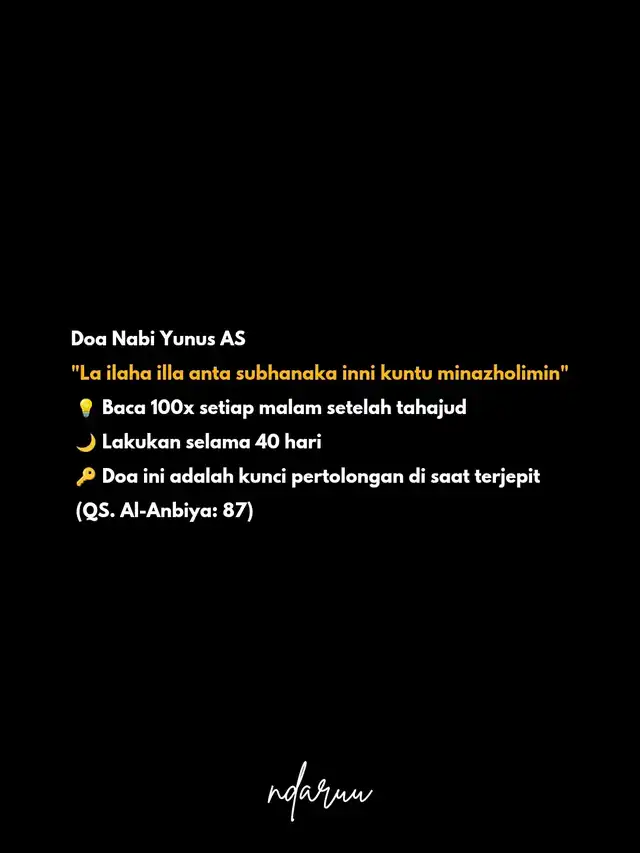 Doa Nabi Yunus AS
"La ilaha illa anta subhanaka inni kuntu minazholimin"
💡 Baca 100x setiap malam setelah tahajud
🌙 Lakukan selama 40 hari
🔑 Doa ini adalah kunci pertolongan di saat terjepit
(QS. Al-Anbiya: 87)

ndaruu